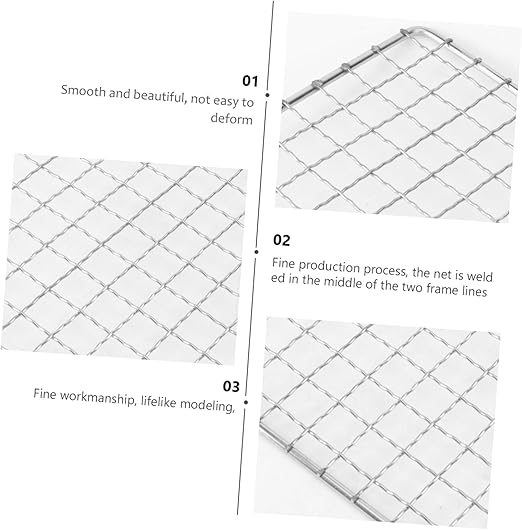 01
Smooth and beautiful, not easy to deform

02
Fine production process, the net is weld ed in the middle of the two frame lines

03
Fine workmanship, lifelike modeling,